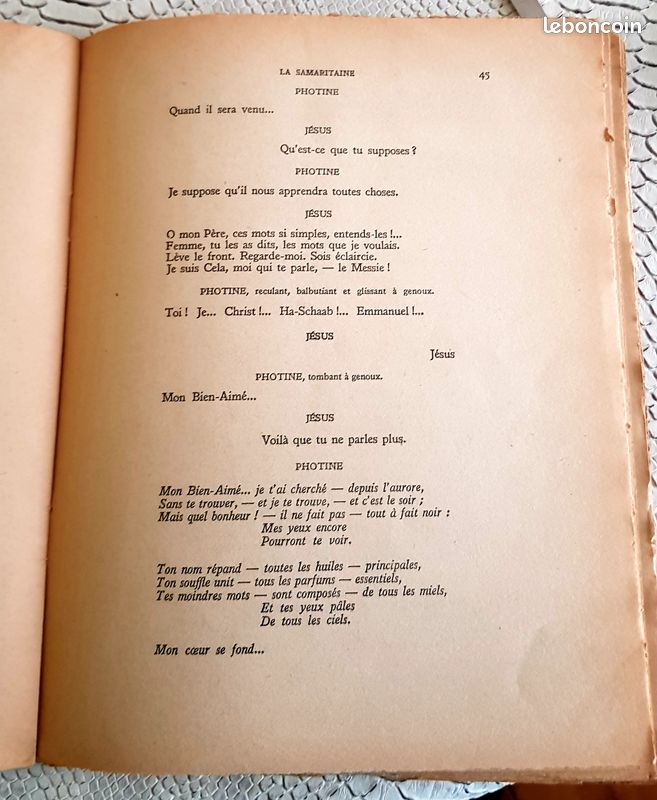 leboncoin

LA SAMARITAINE 45

PHOTINE

Quand il sera venu...

JÉSUS

Qu'est-ce que tu supposes ?

PHOTINE

Je suppose qu'il nous apprendra toutes choses.

JÉSUS

O mon Père, ces mots si simples, entends-les !...
Femme, tu les as dits, les mots que je voulais.
Lève le front. Regarde-moi. Sois éclaircie.
Je suis Cela, moi qui te parle, — le Messie !

PHOTINE, reculant, balbutiant et glissant à genoux.

Toi ! Je... Christ !... Ha-Schaab !... Emmanuel !...

JÉSUS

Jésus

PHOTINE, tombant à genoux.

Mon Bien-Aimé...

JÉSUS

Voilà que tu ne parles plus.

PHOTINE

Mon Bien-Aimé... je t'ai cherché — depuis l'aurore,
Sans te trouver, — et je te trouve, — et c'est le soir ;
Mais quel bonheur ! — il ne fait pas — tout à fait noir :
Mes yeux encore
Pourront te voir.

Ton nom répand — toutes les huiles — principales,
Ton souffle unit — tous les parfums — essentiels,
Tes moindres mots — sont composés — de tous les miels,
Et tes yeux pâles
De tous les ciels.

Mon cœur se fond...